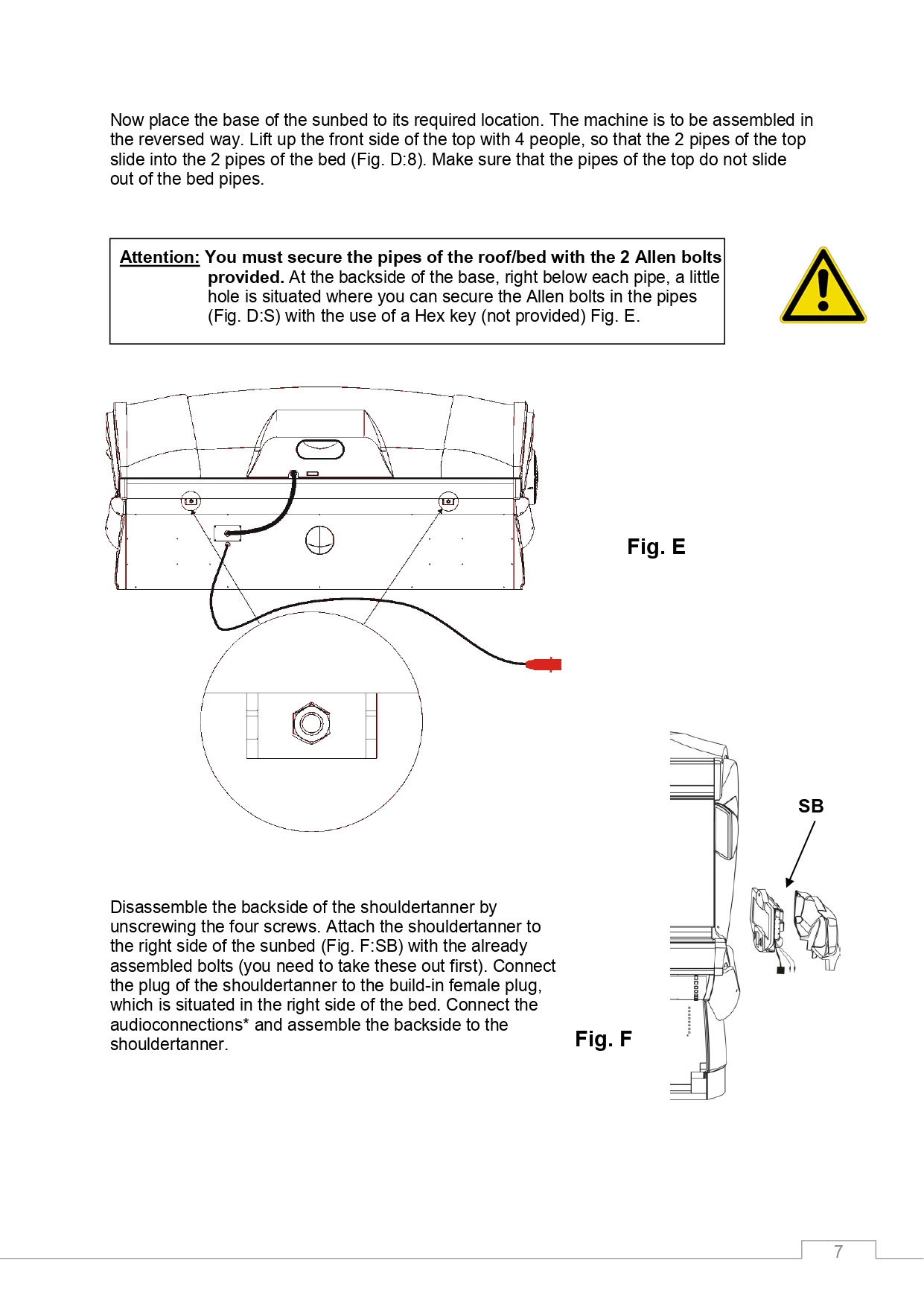 Now place the base of the sunbed to its required location. The machine is to be assembled in the reversed way. Lift up the front side of the top with 4 people, so that the 2 pipes of the top slide into the 2 pipes of the bed (Fig. D:8). Make sure that the pipes of the top do not slide out of the bed pipes.

Attention: You must secure the pipes of the roof/bed with the 2 Allen bolts provided. At the backside of the base, right below each pipe, a little hole is situated where you can secure the Allen bolts in the pipes (Fig. D:S) with the use of a Hex key (not provided) Fig. E.

Fig. E

SB

Disassemble the backside of the shouldertanner by unscrewing the four screws. Attach the shouldertanner to the right side of the sunbed (Fig. F:SB) with the already assembled bolts (you need to take these out first). Connect the plug of the shouldertanner to the build-in female plug, which is situated in the right side of the bed. Connect the audioconnections* and assemble the backside to the shouldertanner.

Fig. F

7